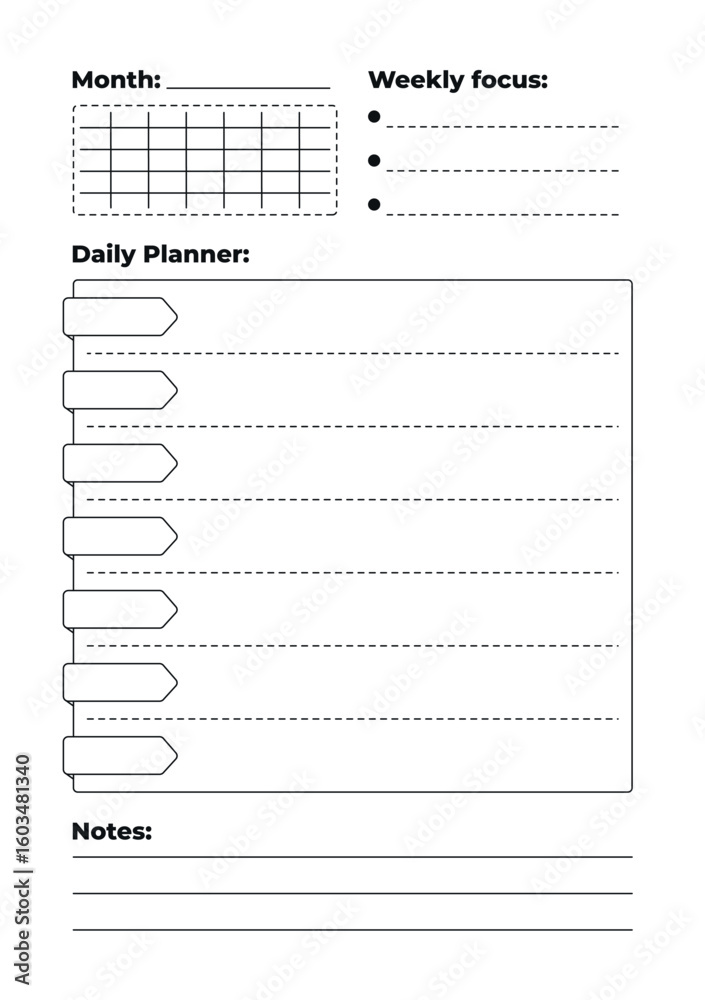 Month:

Weekly focus:

Daily Planner:

Notes:

Adobe Stock | #1603481340